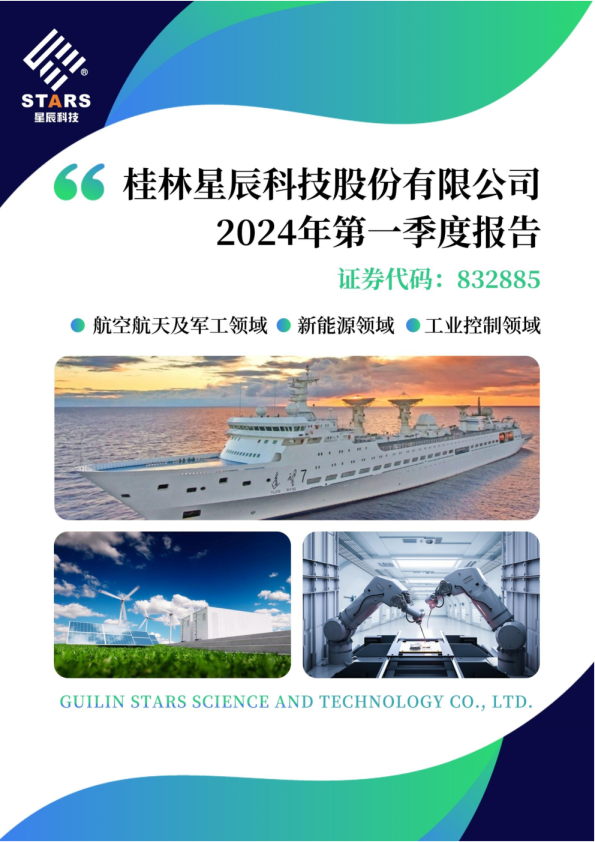 STARS
星辰科技

桂林星辰科技股份有限公司
2024年第一季度报告

证券代码：832885

• 航空航天及军工领域 • 新能源领域 • 工业控制领域

GUILIN STARS SCIENCE AND TECHNOLOGY CO., LTD.